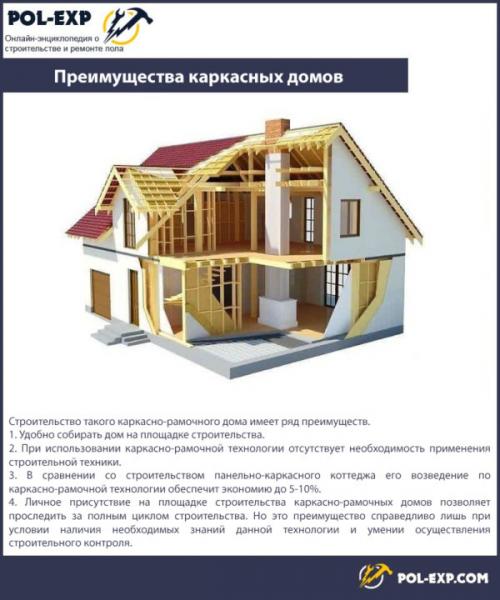 POL-EXP
Онлайн-энциклопедия о строительстве и ремонте пола

Преимущества каркасных домов

Строительство такого каркасно-рамочного дома имеет ряд преимуществ.
1. Удобно собирать дом на площадке строительства.
2. При использовании каркасно-рамочной технологии отсутствует необходимость применения строительной техники.
3. В сравнении со строительством панельно-каркасного коттеджа его возведение по каркасно-рамочной технологии обеспечит экономию до 5-10%.
4. Личное присутствие на площадке строительства каркасно-рамочных домов позволяет проследить за полным циклом строительства. Но это преимущество справедливо лишь при условии наличия необходимых знаний данной технологии и умении осуществления строительного контроля.

POL-EXP.COM